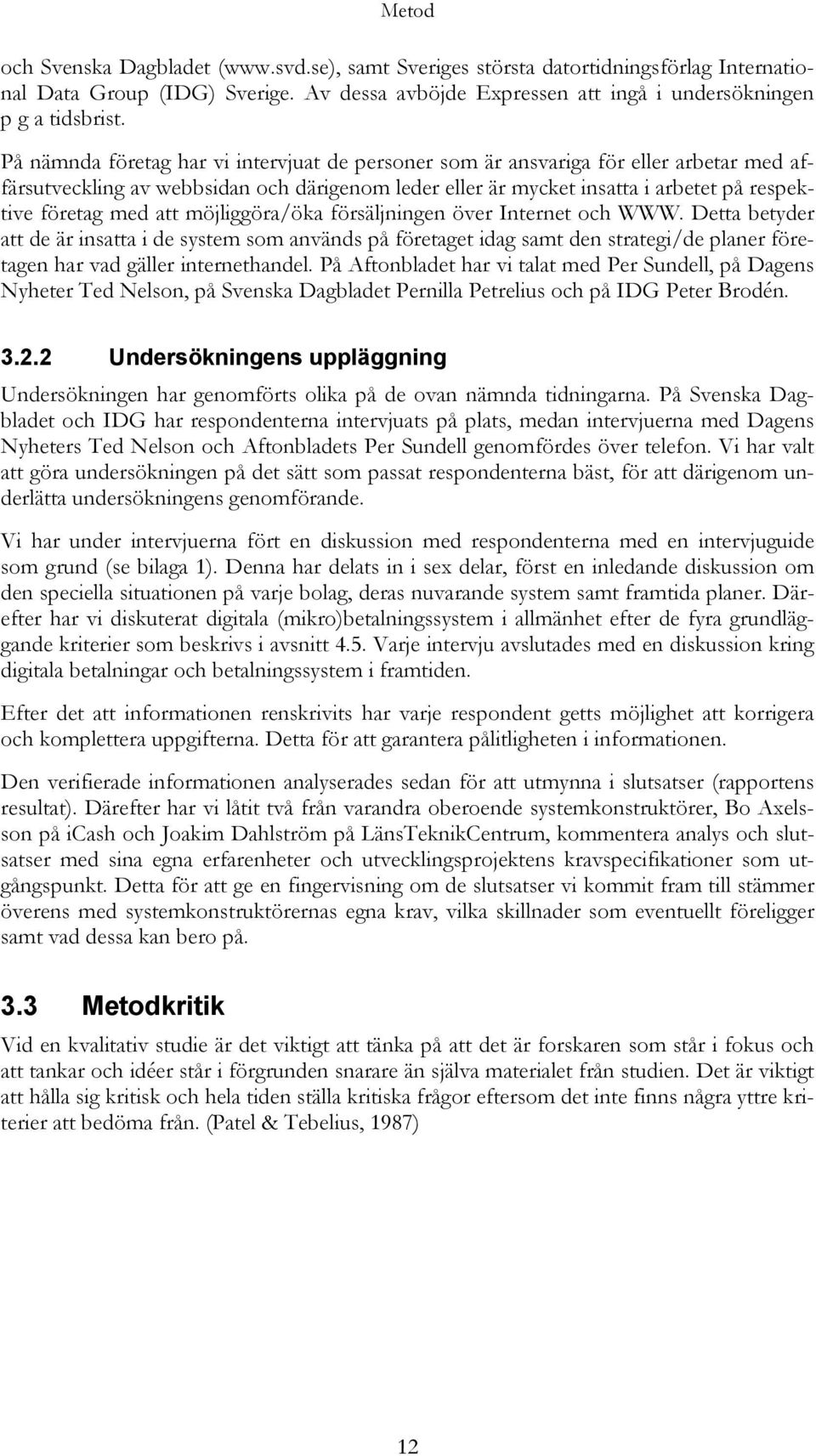 Metod

och Svenska Dagbladet (www.svd.se), samt Sveriges största datortidningsförlag International Data Group (IDG) Sverige. Av dessa avböjde Expressen att ingå i undersökningen p g a tidsbrist.

På nämnda företag har vi intervjuat de personer som är ansvariga för eller arbetar med affärsutveckling av webbsidan och därigenom leder eller är mycket insatta i arbetet på respektive företag med att möjliggöra/öka försäljningen över Internet och WWW. Detta betyder att de är insatta i de system som används på företaget idag samt den strategi/de planer företagen har vad gäller internethandel. På Aftonbladet har vi talat med Per Sundell, på Dagens Nyheter Ted Nelson, på Svenska Dagbladet Pernilla Petrelius och på IDG Peter Brodén.

3.2.2 Undersökningens uppläggning

Undersökningen har genomförts olika på de ovan nämnda tidningarna. På Svenska Dagbladet och IDG har respondenterna intervjuats på plats, medan intervjuerna med Dagens Nyheters Ted Nelson och Aftonbladets Per Sundell genomfördes över telefon. Vi har valt att göra undersökningen på det sätt som passat respondenterna bäst, för att därigenom underlätta undersökningens genomförande.

Vi har under intervjuerna fört en diskussion med respondenterna med en intervjuguide som grund (se bilaga 1). Denna har delats in i sex delar, först en inledande diskussion om den speciella situationen på varje bolag, deras nuvarande system samt framtida planer. Därefter har vi diskuterat digitala (mikro)betalningssystem i allmänhet efter de fyra grundläggande kriterier som beskrivs i avsnitt 4.5. Varje intervju avslutades med en diskussion kring digitala betalningar och betalningssystem i framtiden.

Efter det att informationen renskrivits har varje respondent getts möjlighet att korrigera och komplettera uppgifterna. Detta för att garantera pålitligheten i informationen.

Den verifierade informationen analyserades sedan för att utmynna i slutsatser (rapportens resultat). Därefter har vi låtit två från varandra oberoende systemkonstruktörer, Bo Axelsson på iCash och Joakim Dahlström på LänsTeknikCentrum, kommentera analys och slutsatser med sina egna erfarenheter och utvecklingsprojektens kravspecifikationer som utgångspunkt. Detta för att ge en fingervisning om de slutsatser vi kommit fram till stämmer överens med systemkonstruktörernas egna krav, vilka skillnader som eventuellt föreligger samt vad dessa kan bero på.

3.3 Metodkritik

Vid en kvalitativ studie är det viktigt att tänka på att det är forskaren som står i fokus och att tankar och idéer står i förgrunden snarare än själva materialet från studien. Det är viktigt att hålla sig kritisk och hela tiden ställa kritiska frågor eftersom det inte finns några yttre kriterier att bedöma från. (Patel & Tebelius, 1987)

12